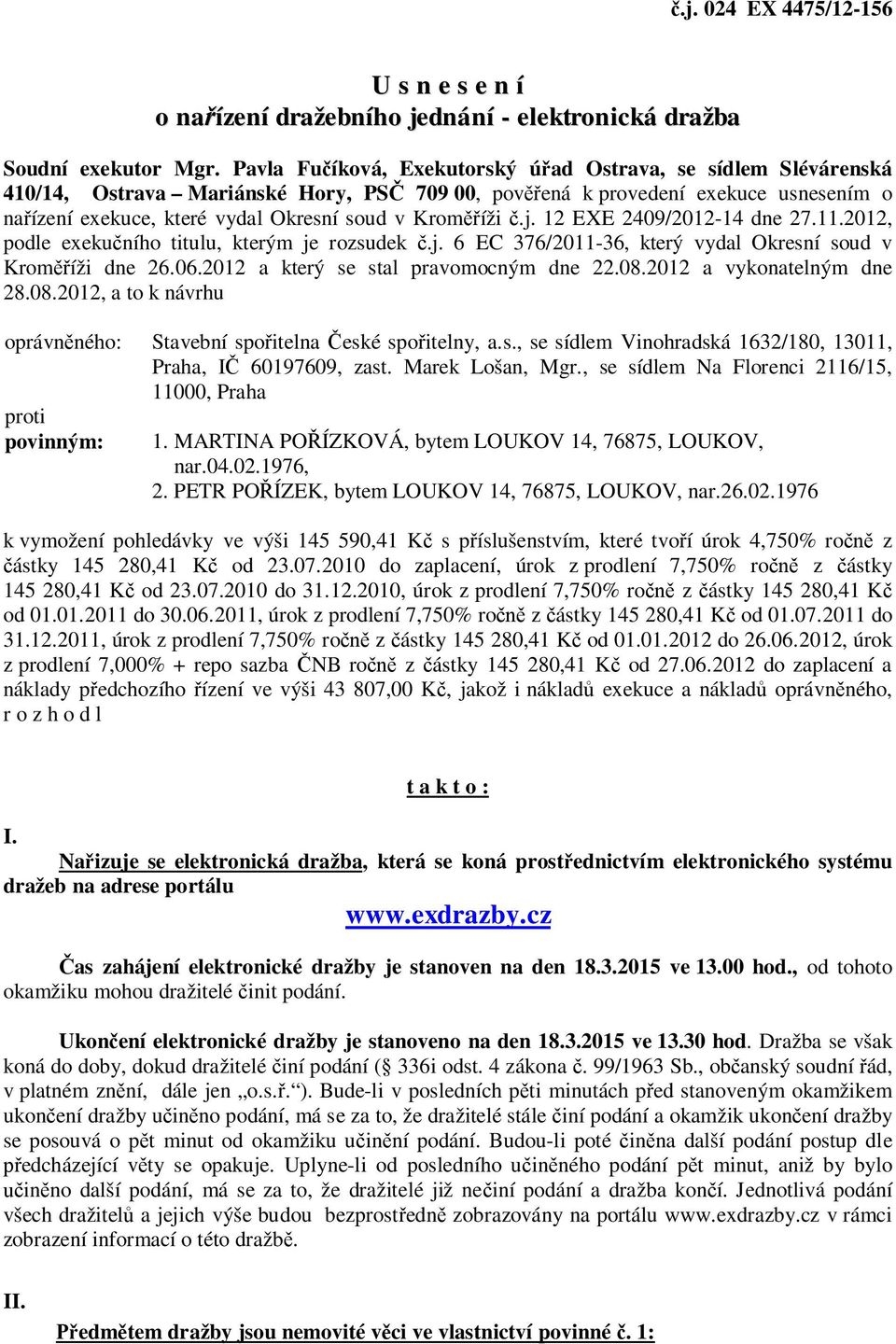 č.j. 024 EX 4475/12-156

U s n e s e n í
o nařízení dražebního jednání - elektronická dražba

Soudní exekutor Mgr. Pavla Fučíková, Exekutorský úřad Ostrava, se sídlem Slévárenská 410/14, Ostrava – Mariánské Hory, PSČ 709 00, pověřená k provedení exekuce usnesením o nařízení exekuce, které vydal Okresní soud v Kroměříži č.j. 12 EXE 2409/2012-14 dne 27.11.2012, podle exekučního titulu, kterým je rozsudek č.j. 6 EC 376/2011-36, který vydal Okresní soud v Kroměříži dne 26.06.2012 a který se stal pravomocným dne 22.08.2012 a vykonatelným dne 28.08.2012, a to k návrhu

oprávněného: Stavební spořitelna České spořitelny, a.s., se sídlem Vinohradská 1632/180, 13011, Praha, IČ 60197609, zast. Marek Lošan, Mgr., se sídlem Na Florenci 2116/15, 11000, Praha

proti

povinným: 1. MARTINA POŘÍZKOVÁ, bytem LOUKOV 14, 76875, LOUKOV, nar.04.02.1976,
2. PETR POŘÍZEK, bytem LOUKOV 14, 76875, LOUKOV, nar.26.02.1976

k vymožení pohledávky ve výši 145 590,41 Kč s příslušenstvím, které tvoří úrok 4,750% ročně z částky 145 280,41 Kč od 23.07.2010 do zaplacení, úrok z prodlení 7,750% ročně z částky 145 280,41 Kč od 23.07.2010 do 31.12.2010, úrok z prodlení 7,750% ročně z částky 145 280,41 Kč od 01.01.2011 do 30.06.2011, úrok z prodlení 7,750% ročně z částky 145 280,41 Kč od 01.07.2011 do 31.12.2011, úrok z prodlení 7,750% ročně z částky 145 280,41 Kč od 01.01.2012 do 26.06.2012, úrok z prodlení 7,000% + repo sazba ČNB ročně z částky 145 280,41 Kč od 27.06.2012 do zaplacení a náklady předchozího řízení ve výši 43 807,00 Kč, jakož i nákladů exekuce a nákladů oprávněného, r o z h o d l

t a k t o :

I.
Nařizuje se elektronická dražba, která se koná prostřednictvím elektronického systému dražeb na adrese portálu

www.exdrazby.cz

Čas zahájení elektronické dražby je stanoven na den 18.3.2015 ve 13.00 hod., od tohoto okamžiku mohou dražitelé činit podání.

Ukončení elektronické dražby je stanoveno na den 18.3.2015 ve 13.30 hod. Dražba se však koná do doby, dokud dražitelé činí podání ( 336i odst. 4 zákona č. 99/1963 Sb., občanský soudní řád, v platném znění, dále jen „o.s.ř.“). Bude-li v posledních pěti minutách před stanoveným okamžikem ukončení dražby učiněno podání, má se za to, že dražitelé stále činí podání a okamžik ukončení dražby se posouvá o pět minut od okamžiku učinění podání. Budou-li poté činěna další podání postup dle předcházející věty se opakuje. Uplyne-li od posledního učiněného podání pět minut, aniž by bylo učiněno další podání, má se za to, že dražitelé již nečiní podání a dražba končí. Jednotlivá podání všech dražitelů a jejich výše budou bezprostředně zobrazovány na portálu www.exdrazby.cz v rámci zobrazení informací o této dražbě.

II.
Předmětem dražby jsou nemovité věci ve vlastnictví povinné č. 1: